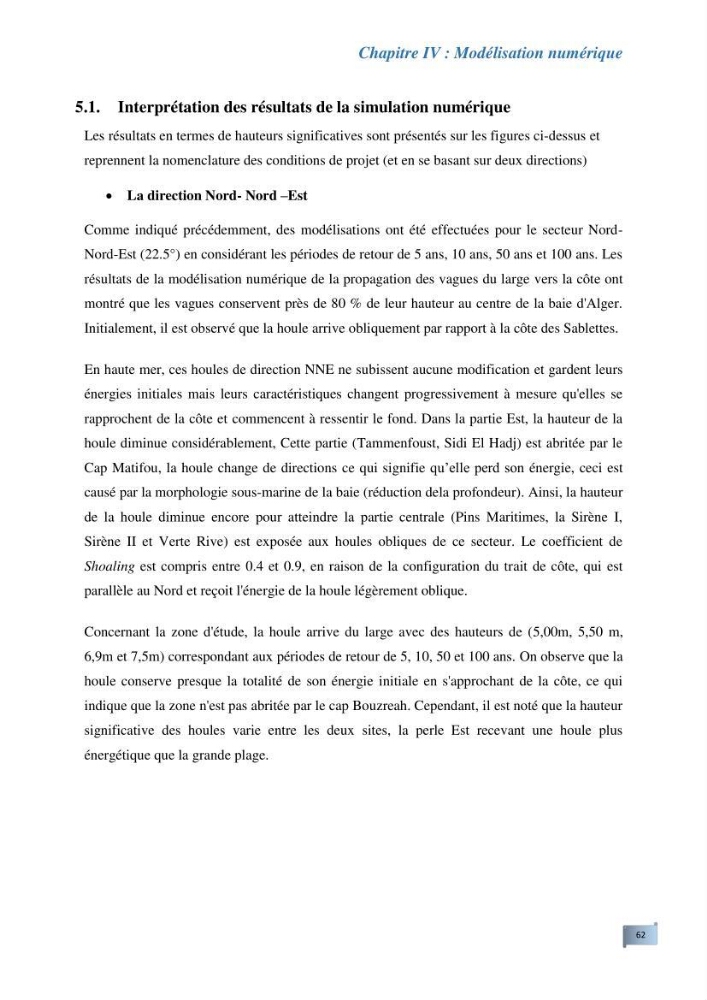 Chapitre IV : Modélisation numérique

5.1. Interprétation des résultats de la simulation numérique

Les résultats en termes de hauteurs significatives sont présentés sur les figures ci-dessus et reprennent la nomenclature des conditions de projet (et en se basant sur deux directions)

• La direction Nord- Nord –Est

Comme indiqué précédemment, des modélisations ont été effectuées pour le secteur Nord-Nord-Est (22.5°) en considérant les périodes de retour de 5 ans, 10 ans, 50 ans et 100 ans. Les résultats de la modélisation numérique de la propagation des vagues du large vers la côte ont montré que les vagues conservent près de 80 % de leur hauteur au centre de la baie d'Alger. Initialement, il est observé que la houle arrive obliquement par rapport à la côte des Sablettes.

En haute mer, ces houles de direction NNE ne subissent aucune modification et gardent leurs énergies initiales mais leurs caractéristiques changent progressivement à mesure qu'elles se rapprochent de la côte et commencent à ressentir le fond. Dans la partie Est, la hauteur de la houle diminue considérablement, Cette partie (Tammenfoust, Sidi El Hadj) est abritée par le Cap Matifou, la houle change de directions ce qui signifie qu'elle perd son énergie, ceci est causé par la morphologie sous-marine de la baie (réduction dela profondeur). Ainsi, la hauteur de la houle diminue encore pour atteindre la partie centrale (Pins Maritimes, la Sirène I, Sirène II et Verte Rive) est exposée aux houles obliques de ce secteur. Le coefficient de Shoaling est compris entre 0.4 et 0.9, en raison de la configuration du trait de côte, qui est parallèle au Nord et reçoit l'énergie de la houle légèrement oblique.

Concernant la zone d'étude, la houle arrive du large avec des hauteurs de (5,00m, 5,50 m, 6,9m et 7,5m) correspondant aux périodes de retour de 5, 10, 50 et 100 ans. On observe que la houle conserve presque la totalité de son énergie initiale en s'approchant de la côte, ce qui indique que la zone n'est pas abritée par le cap Bouzreah. Cependant, il est noté que la hauteur significative des houles varie entre les deux sites, la perle Est recevant une houle plus énergétique que la grande plage.

62